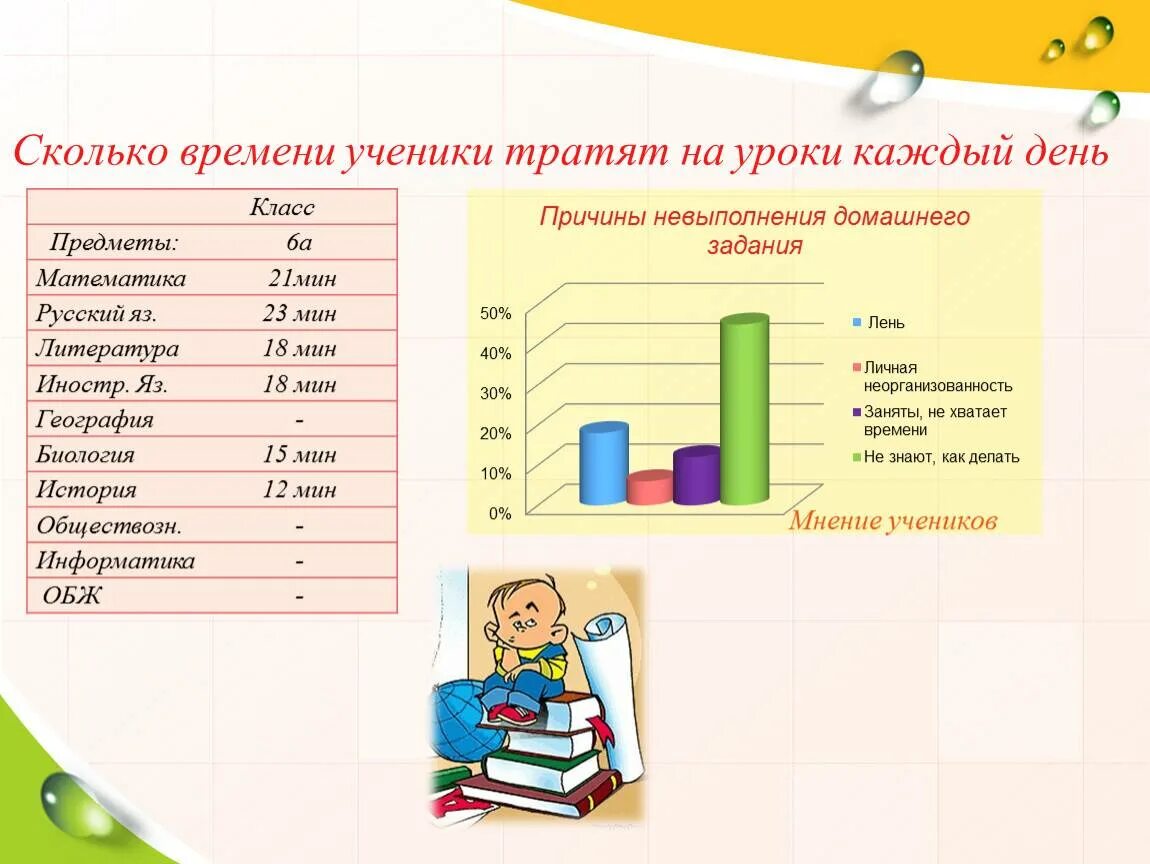 Сколько времени ученики тратят на уроки каждый день

| | Класс |
|---|---|
| Предметы: | 6а |
| Математика | 21мин |
| Русский яз. | 23 мин |
| Литература | 18 мин |
| Иностр. Яз. | 18 мин |
| География | - |
| Биология | 15 мин |
| История | 12 мин |
| Обществозн. | - |
| Информатика | - |
| ОБЖ | - |

Причины невыполнения домашнего задания

50%
40%
30%
20%
10%
0%

Лень
Личная неорганизованность
Заняты, не хватает времени
Не знают, как делать

Мнение учеников